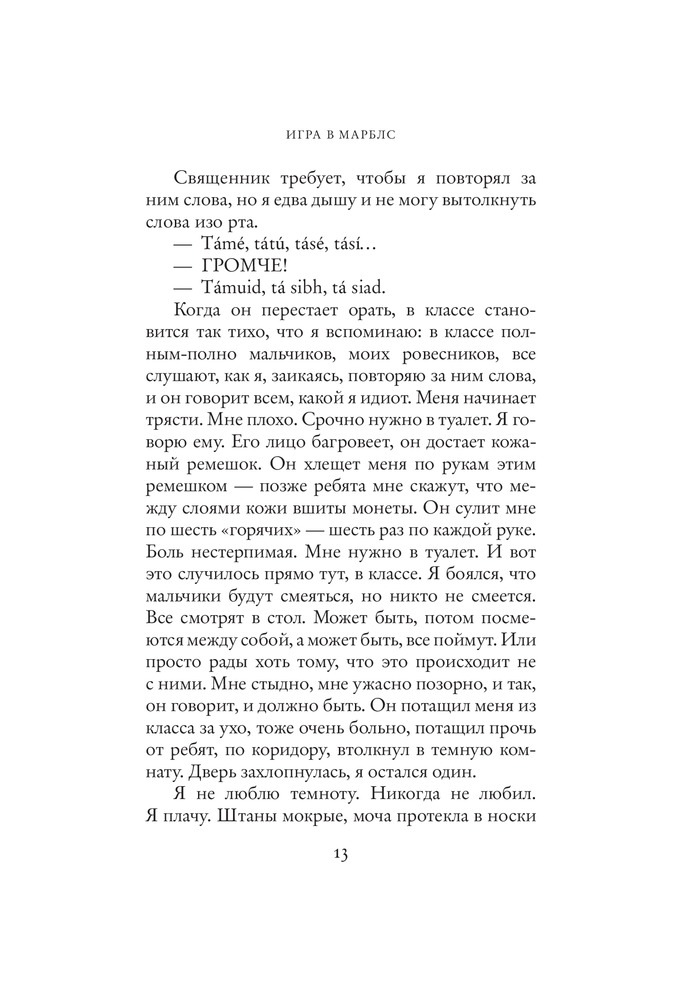 ИГРА В МАРБЛС

Священник требует, чтобы я повторял за ним слова, но я едва дышу и не могу вытолкнуть слова изо рта.

— Támé, tátú, tásé, tásí…

— ГРОМЧЕ!

— Támuid, tá sibh, tá siad.

Когда он перестает орать, в классе становится так тихо, что я вспоминаю: в классе полным-полно мальчиков, моих ровесников, все слушают, как я, заикаясь, повторяю за ним слова, и он говорит всем, какой я идиот. Меня начинает трясти. Мне плохо. Срочно нужно в туалет. Я говорю ему. Его лицо багровеет, он достает кожаный ремешок. Он хлещет меня по рукам этим ремешком — позже ребята мне скажут, что между слоями кожи вшиты монеты. Он сулит мне по шесть «горячих» — шесть раз по каждой руке. Боль нестерпимая. Мне нужно в туалет. И вот это случилось прямо тут, в классе. Я боялся, что мальчики будут смеяться, но никто не смеется. Все смотрят в стол. Может быть, потом посмеются между собой, а может быть, все поймут. Или просто рады хоть тому, что это происходит не с ними. Мне стыдно, мне ужасно позорно, и так, он говорит, и должно быть. Он потащил меня из класса за ухо, тоже очень больно, потащил прочь от ребят, по коридору, втолкнул в темную комнату. Дверь захлопнулась, я остался один.

Я не люблю темноту. Никогда не любил. Я плачу. Штаны мокрые, моча протекла в носки

13